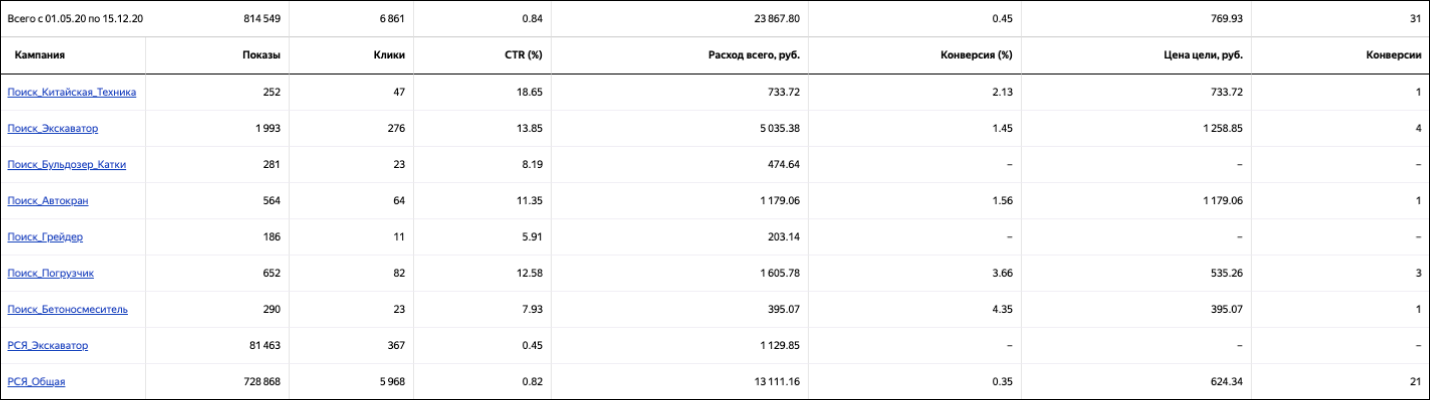 | Всего с 01.05.20 по 15.12.20 | 814 549 | 6 861 | 0.84 | 23 867.80 | 0.45 | 769.93 | 31 |
|---|---|---|---|---|---|---|---|
| Кампания | Показы | Клики | CTR (%) | Расход всего, руб. | Конверсия (%) | Цена цели, руб. | Конверсии |
| Поиск_Китайская_Техника | 252 | 47 | 18.65 | 733.72 | 2.13 | 733.72 | 1 |
| Поиск_Экскаватор | 1 993 | 276 | 13.85 | 5 035.38 | 1.45 | 1 258.85 | 4 |
| Поиск_Бульдозер_Катки | 281 | 23 | 8.19 | 474.64 | – | – | – |
| Поиск_Автокран | 564 | 64 | 11.35 | 1 179.06 | 1.56 | 1 179.06 | 1 |
| Поиск_Грейдер | 186 | 11 | 5.91 | 203.14 | – | – | – |
| Поиск_Погрузчик | 652 | 82 | 12.58 | 1 605.78 | 3.66 | 535.26 | 3 |
| Поиск_Бетоносмеситель | 290 | 23 | 7.93 | 395.07 | 4.35 | 395.07 | 1 |
| РСЯ_Экскаватор | 81 463 | 367 | 0.45 | 1 129.85 | – | – | – |
| РСЯ_Общая | 728 868 | 5 968 | 0.82 | 13 111.16 | 0.35 | 624.34 | 21 |